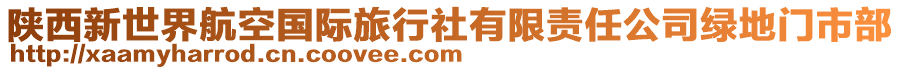 陕西新世界航空国际旅行社有限责任公司绿地门市部
http://xaamyharrod.cn.coovee.com